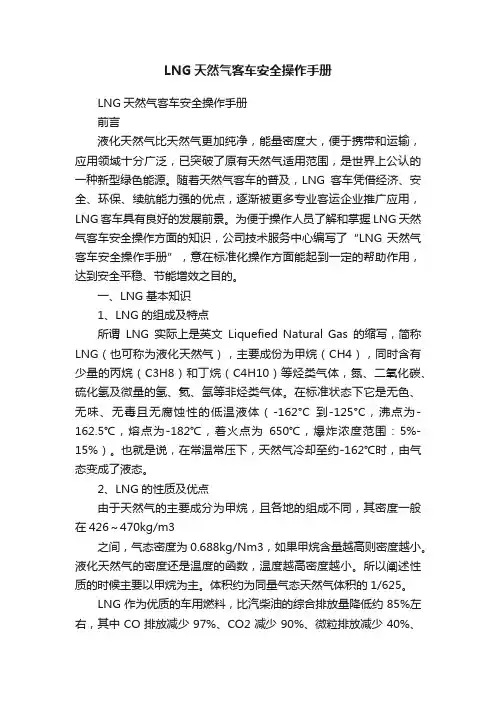 LNG天然气客车安全操作手册

LNG天然气客车安全操作手册

前言

液化天然气比天然气更加纯净，能量密度大，便于携带和运输，应用领域十分广泛，已突破了原有天然气适用范围，是世界上公认的一种新型绿色能源。随着天然气客车的普及，LNG 客车凭借经济、安全、环保、续航能力强的优点，逐渐被更多专业客运企业推广应用，LNG客车具有良好的发展前景。为便于操作人员了解和掌握LNG天然气客车安全操作方面的知识，公司技术服务中心编写了“LNG 天然气客车安全操作手册”，意在标准化操作方面能起到一定的帮助作用，达到安全平稳、节能增效之目的。

一、LNG基本知识

1、LNG的组成及特点

所谓 LNG 实际上是英文 Liquefied Natural Gas 的缩写，简称LNG（也可称为液化天然气），主要成份为甲烷（CH4），同时含有少量的丙烷（C3H8）和丁烷（C4H10）等烃类气体，氮、二氧化碳、硫化氢及微量的氢、氦、氩等非烃类气体。在标准状态下它是无色、无味、无毒且无腐蚀性的低温液体（-162°C 到-125°C，沸点为-162.5°C，熔点为-182°C，着火点为 650°C，爆炸浓度范围：5%-15%）。也就是说，在常温常压下，天然气冷却至约-162°C时，由气态变成了液态。

2、LNG的性质及优点

由于天然气的主要成分为甲烷，且各地的组成不同，其密度一般在426～470kg/m3

之间，气态密度为 0.688kg/Nm3，如果甲烷含量越高则密度越小。液化天然气的密度还是温度的函数，温度越高密度越小。所以阐述性质的时候主要以甲烷为主。体积约为同量气态天然气体积的 1/625。

LNG 作为优质的车用燃料，比汽柴油的综合排放量降低约 85%左右，其中 CO 排放减少 97%、CO2 减少 90%、微粒排放减少 40%、